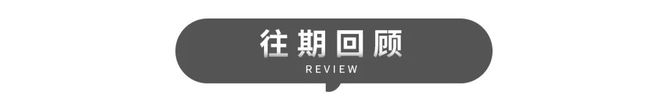 往期回顾
REVIEW